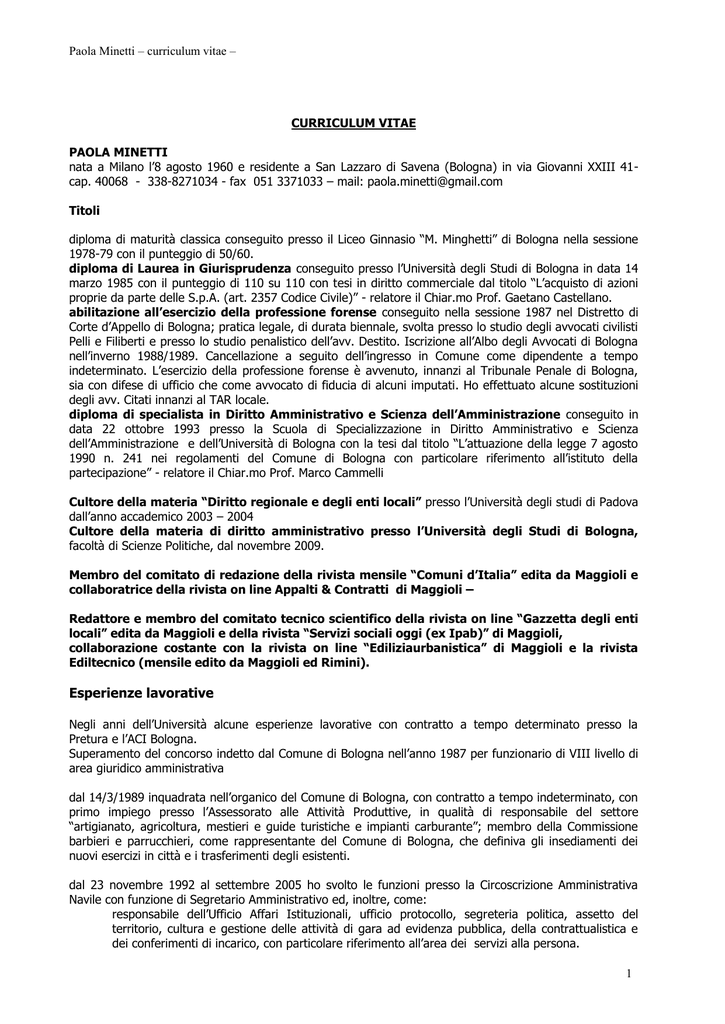 Paola Minetti – curriculum vitae –

CURRICULUM VITAE

PAOLA MINETTI
nata a Milano l'8 agosto 1960 e residente a San Lazzaro di Savena (Bologna) in via Giovanni XXIII 41- cap. 40068 - 338-8271034 - fax 051 3371033 – mail: paola.minetti@gmail.com

Titoli

diploma di maturità classica conseguito presso il Liceo Ginnasio "M. Minghetti" di Bologna nella sessione 1978-79 con il punteggio di 50/60.
diploma di Laurea in Giurisprudenza conseguito presso l'Università degli Studi di Bologna in data 14 marzo 1985 con il punteggio di 110 su 110 con tesi in diritto commerciale dal titolo "L'acquisto di azioni proprie da parte delle S.p.A. (art. 2357 Codice Civile)" - relatore il Chiar.mo Prof. Gaetano Castellano.
abilitazione all'esercizio della professione forense conseguito nella sessione 1987 nel Distretto di Corte d'Appello di Bologna; pratica legale, di durata biennale, svolta presso lo studio degli avvocati civilisti Pelli e Filiberti e presso lo studio penalistico dell'avv. Destito. Iscrizione all'Albo degli Avvocati di Bologna nell'inverno 1988/1989. Cancellazione a seguito dell'ingresso in Comune come dipendente a tempo indeterminato. L'esercizio della professione forense è avvenuto, innanzi al Tribunale Penale di Bologna, sia con difese di ufficio che come avvocato di fiducia di alcuni imputati. Ho effettuato alcune sostituzioni degli avv. Citati innanzi al TAR locale.
diploma di specialista in Diritto Amministrativo e Scienza dell'Amministrazione conseguito in data 22 ottobre 1993 presso la Scuola di Specializzazione in Diritto Amministrativo e Scienza dell'Amministrazione e dell'Università di Bologna con la tesi dal titolo "L'attuazione della legge 7 agosto 1990 n. 241 nei regolamenti del Comune di Bologna con particolare riferimento all'istituto della partecipazione" - relatore il Chiar.mo Prof. Marco Cammelli

Cultore della materia "Diritto regionale e degli enti locali" presso l'Università degli studi di Padova dall'anno accademico 2003 – 2004
Cultore della materia di diritto amministrativo presso l'Università degli Studi di Bologna, facoltà di Scienze Politiche, dal novembre 2009.

Membro del comitato di redazione della rivista mensile "Comuni d'Italia" edita da Maggioli e collaboratrice della rivista on line Appalti & Contratti di Maggioli –

Redattore e membro del comitato tecnico scientifico della rivista on line "Gazzetta degli enti locali" edita da Maggioli e della rivista "Servizi sociali oggi (ex Ipab)" di Maggioli, collaborazione costante con la rivista on line "Ediliziaurbanistica" di Maggioli e la rivista Ediltecnico (mensile edito da Maggioli ed Rimini).

Esperienze lavorative

Negli anni dell'Università alcune esperienze lavorative con contratto a tempo determinato presso la Pretura e l'ACI Bologna.
Superamento del concorso indetto dal Comune di Bologna nell'anno 1987 per funzionario di VIII livello di area giuridico amministrativa

dal 14/3/1989 inquadrata nell'organico del Comune di Bologna, con contratto a tempo indeterminato, con primo impiego presso l'Assessorato alle Attività Produttive, in qualità di responsabile del settore "artigianato, agricoltura, mestieri e guide turistiche e impianti carburante"; membro della Commissione barbieri e parrucchieri, come rappresentante del Comune di Bologna, che definiva gli insediamenti dei nuovi esercizi in città e i trasferimenti degli esistenti.

dal 23 novembre 1992 al settembre 2005 ho svolto le funzioni presso la Circoscrizione Amministrativa Navile con funzione di Segretario Amministrativo ed, inoltre, come:
responsabile dell'Ufficio Affari Istituzionali, ufficio protocollo, segreteria politica, assetto del territorio, cultura e gestione delle attività di gara ad evidenza pubblica, della contrattualistica e dei conferimenti di incarico, con particolare riferimento all'area dei servizi alla persona.

1